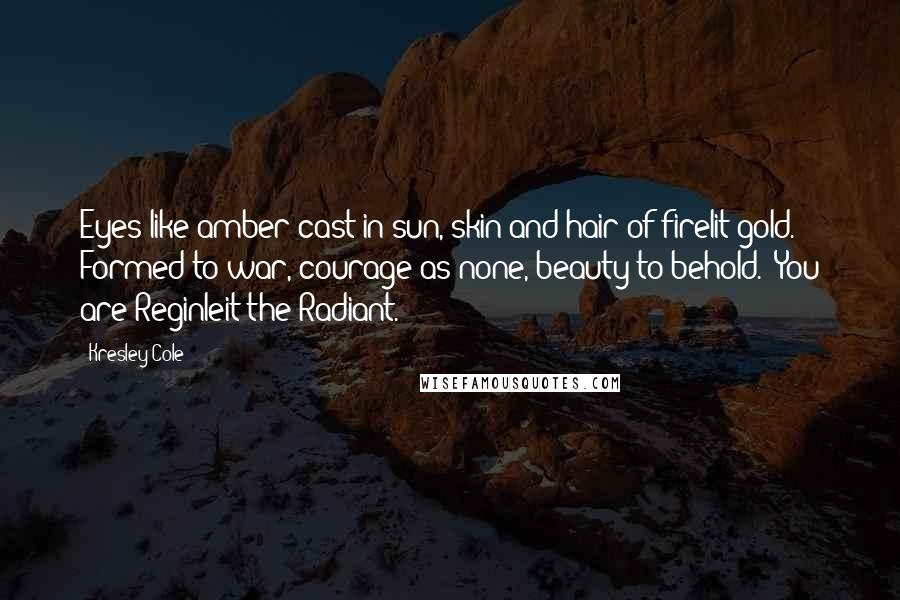 Eyes like amber cast in sun, skin and hair of firelit gold. Formed to war, courage as none, beauty to behold. You are Reginleit the Radiant.

Kresley Cole

WISEFAMOUSQUOTES.COM